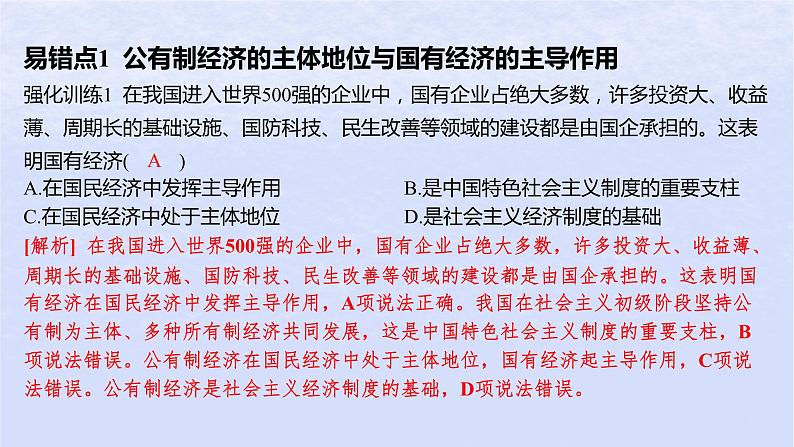 易错点1 公有制经济的主体地位与国有经济的主导作用

强化训练1 在我国进入世界500强的企业中，国有企业占绝大多数，许多投资大、收益薄、周期长的基础设施、国防科技、民生改善等领域的建设都是由国企承担的。这表明国有经济( A )

A.在国民经济中发挥主导作用
B.是中国特色社会主义制度的重要支柱
C.在国民经济中处于主体地位
D.是社会主义经济制度的基础

[解析] 在我国进入世界500强的企业中，国有企业占绝大多数，许多投资大、收益薄、周期长的基础设施、国防科技、民生改善等领域的建设都是由国企承担的。这表明国有经济在国民经济中发挥主导作用，A项说法正确。我国在社会主义初级阶段坚持公有制为主体、多种所有制经济共同发展，这是中国特色社会主义制度的重要支柱，B项说法错误。公有制经济在国民经济中处于主体地位，国有经济起主导作用，C项说法错误。公有制经济是社会主义经济制度的基础，D项说法错误。